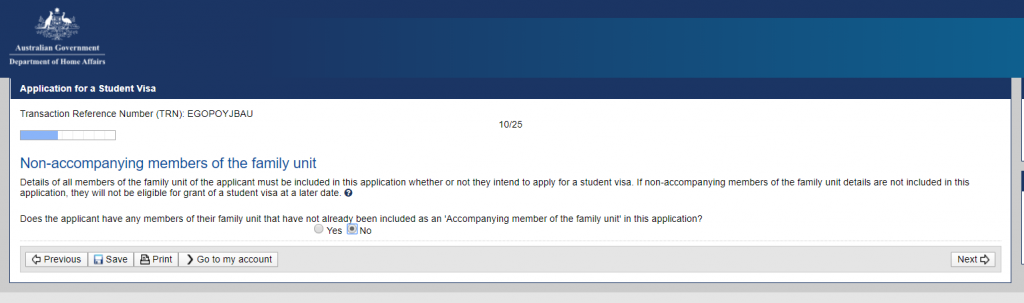 Australian Government
Department of Home Affairs

Application for a Student Visa

Transaction Reference Number (TRN): EGOPOYJBAU

10/25

Non-accompanying members of the family unit

Details of all members of the family unit of the applicant must be included in this application whether or not they intend to apply for a student visa. If non-accompanying members of the family unit details are not included in this application, they will not be eligible for grant of a student visa at a later date.

Does the applicant have any members of their family unit that have not already been included as an 'Accompanying member of the family unit' in this application?

Yes No

Previous Save Print Go to my account

Next